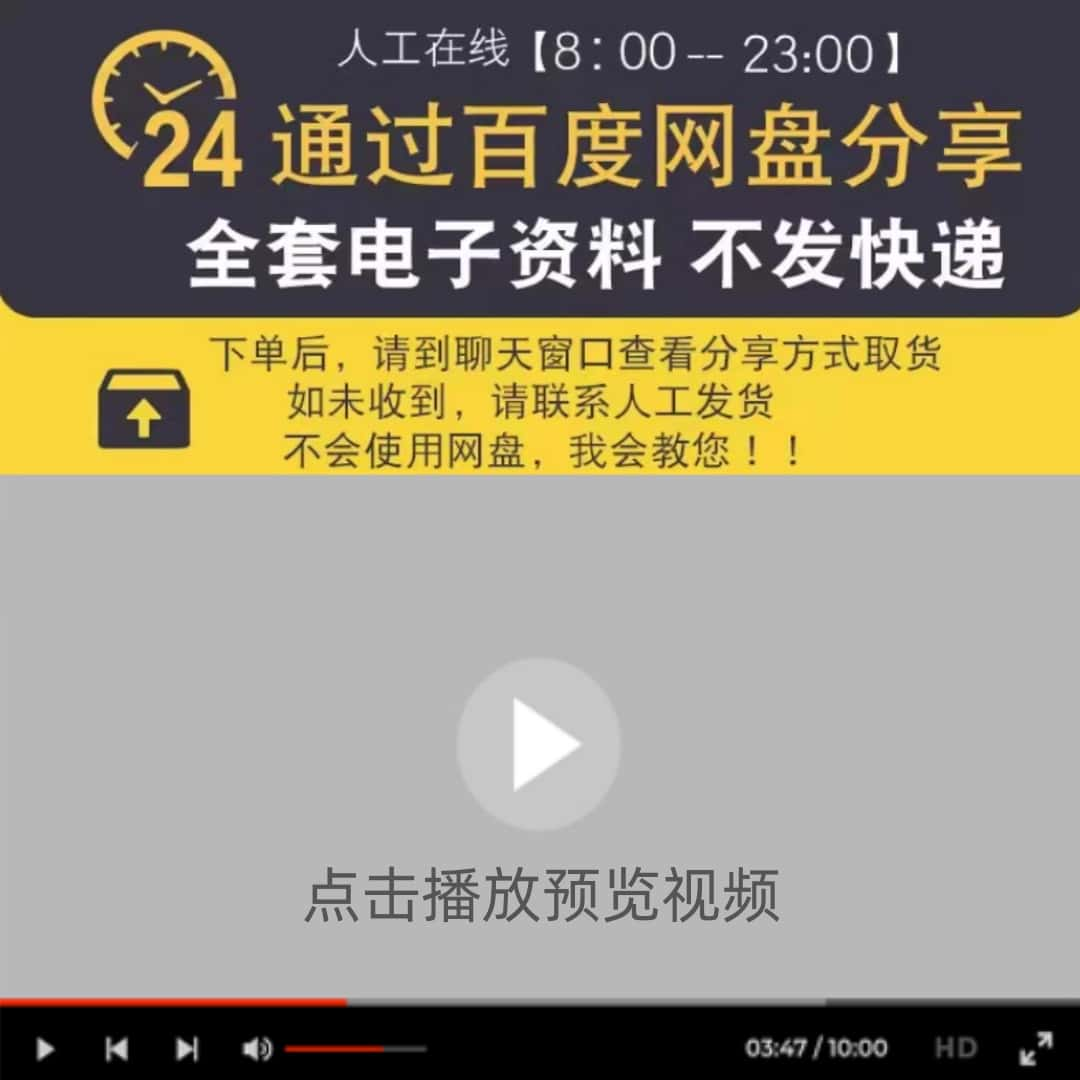 人工在线【8：00 -- 23:00】

24 通过百度网盘分享

全套电子资料 不发快递

下单后，请到聊天窗口查看分享方式取货
如未收到，请联系人工发货
不会使用网盘，我会教您！！

点击播放预览视频

03:47 / 10:00 HD